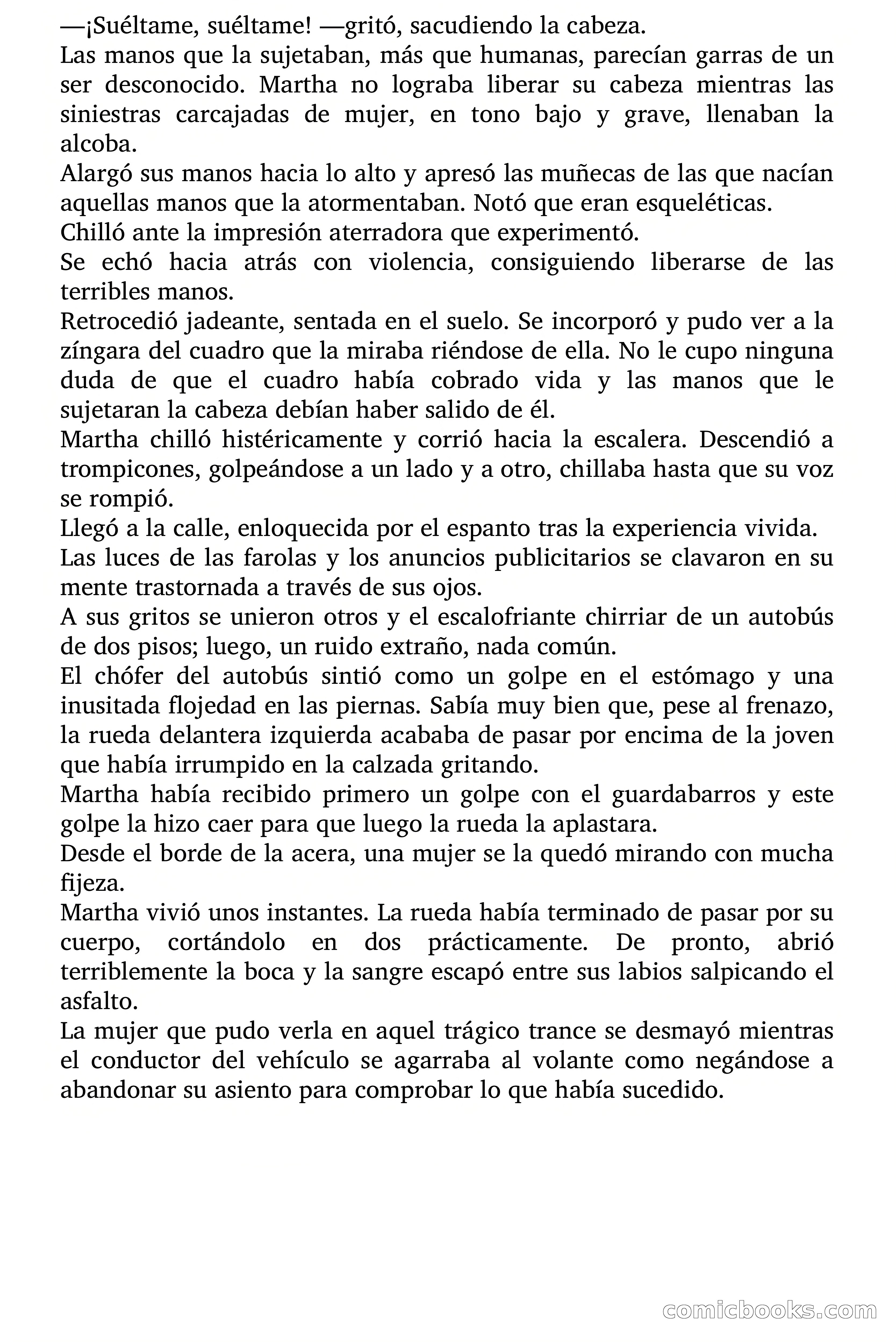 —¡Suéltame, suéltame! —gritó, sacudiendo la cabeza.

Las manos que la sujetaban, más que humanas, parecían garras de un ser desconocido. Martha no lograba liberar su cabeza mientras las siniestras carcajadas de mujer, en tono bajo y grave, llenaban la alcoba.

Alargó sus manos hacia lo alto y apresó las muñecas de las que nacían aquellas manos que la atormentaban. Notó que eran esqueléticas.

Chilló ante la impresión aterradora que experimentó.

Se echó hacia atrás con violencia, consiguiendo liberarse de las terribles manos.

Retrocedió jadeante, sentada en el suelo. Se incorporó y pudo ver a la zíngara del cuadro que la miraba riéndose de ella. No le cupo ninguna duda de que el cuadro había cobrado vida y las manos que le sujetaran la cabeza debían haber salido de él.

Martha chilló histéricamente y corrió hacia la escalera. Descendió a trompicones, golpeándose a un lado y a otro, chillaba hasta que su voz se rompió.

Llegó a la calle, enloquecida por el espanto tras la experiencia vivida.

Las luces de las farolas y los anuncios publicitarios se clavaron en su mente trastornada a través de sus ojos.

A sus gritos se unieron otros y el escalofriante chirriar de un autobús de dos pisos; luego, un ruido extraño, nada común.

El chófer del autobús sintió como un golpe en el estómago y una inusitada flojedad en las piernas. Sabía muy bien que, pese al frenazo, la rueda delantera izquierda acababa de pasar por encima de la joven que había irrumpido en la calzada gritando.

Martha había recibido primero un golpe con el guardabarros y este golpe la hizo caer para que luego la rueda la aplastara.

Desde el borde de la acera, una mujer se la quedó mirando con mucha fijeza.

Martha vivió unos instantes. La rueda había terminado de pasar por su cuerpo, cortándolo en dos prácticamente. De pronto, abrió terriblemente la boca y la sangre escapó entre sus labios salpicando el asfalto.

La mujer que pudo verla en aquel trágico trance se desmayó mientras el conductor del vehículo se agarraba al volante como negándose a abandonar su asiento para comprobar lo que había sucedido.

comicbooks.com